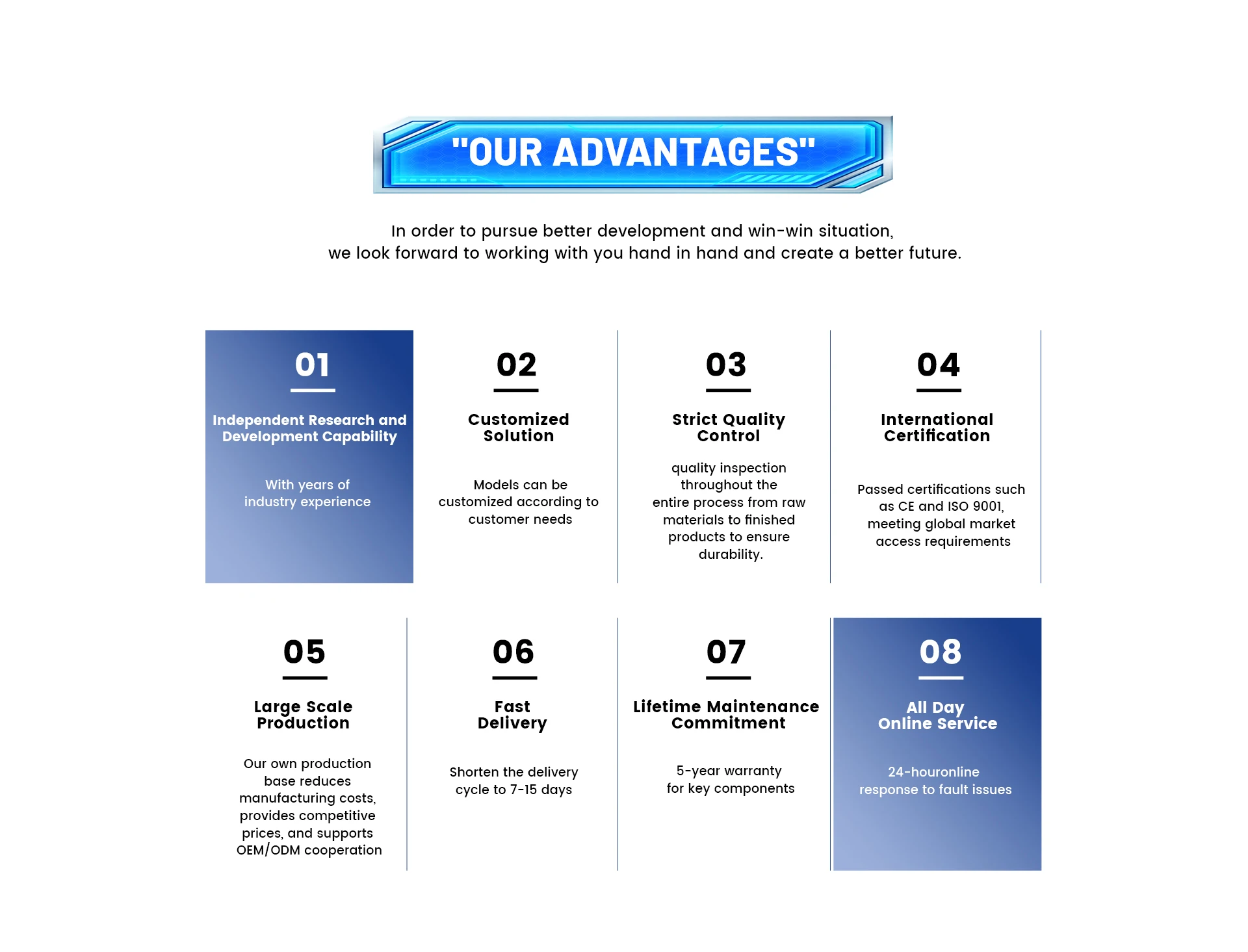 "OUR ADVANTAGES"

In order to pursue better development and win-win situation, we look forward to working with you hand in hand and create a better future.

01

Independent Research and Development Capability

With years of industry experience

02

Customized Solution

Models can be customized according to customer needs

03

Strict Quality Control

quality inspection throughout the entire process from raw materials to finished products to ensure durability.

04

International Certification

Passed certifications such as CE and ISO 9001, meeting global market access requirements

05

Large Scale Production

Our own production base reduces manufacturing costs, provides competitive prices, and supports OEM/ODM cooperation

06

Fast Delivery

Shorten the delivery cycle to 7-15 days

07

Lifetime Maintenance Commitment

5-year warranty for key components

08

All Day Online Service

24-houronline response to fault issues